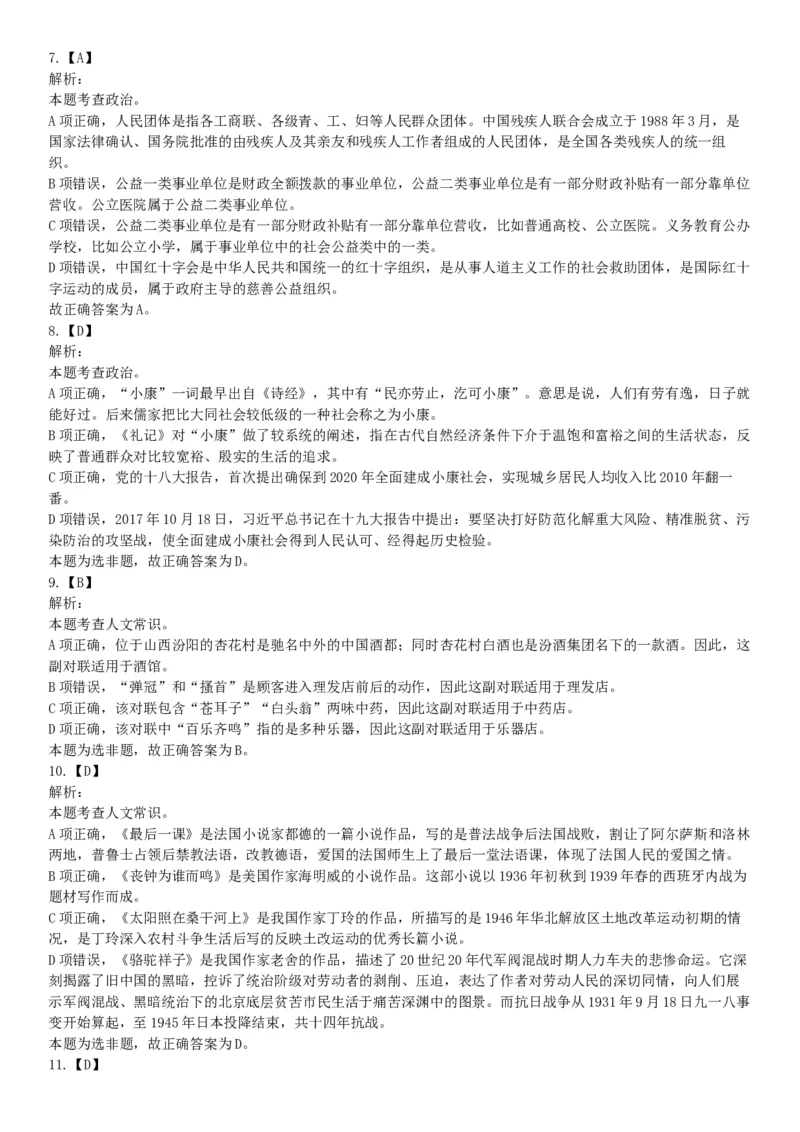 7.【A】
解析：
本题考查政治。
A项正确，人民团体是指各工商联、各级青、工、妇等人民群众团体。中国残疾人联合会成立于1988年3月，是国家法律确认、国务院批准的由残疾人及其亲友和残疾人工作者组成的人民团体，是全国各类残疾人的统一组织。
B项错误，公益一类事业单位是财政全额拨款的事业单位，公益二类事业单位是有一部分财政补贴有一部分靠单位营收。公立医院属于公益二类事业单位。
C项错误，公益二类事业单位是有一部分财政补贴有一部分靠单位营收，比如普通高校、公立医院。义务教育公办学校，比如公立小学，属于事业单位中的社会公益类中的一类。
D项错误，中国红十字会是中华人民共和国统一的红十字组织，是从事人道主义工作的社会救助团体，是国际红十字运动的成员，属于政府主导的慈善公益组织。
故正确答案为A。
8.【D】
解析：
本题考查政治。
A项正确，“小康”一词最早出自《诗经》，其中有“民亦劳止，汔可小康”。意思是说，人们有劳有逸，日子就能好过。后来儒家把比大同社会较低级的一种社会称之为小康。
B项正确，《礼记》对“小康”做了较系统的阐述，指在古代自然经济条件下介于温饱和富裕之间的生活状态，反映了普通群众对比较宽裕、殷实的生活的追求。
C项正确，党的十八大报告，首次提出确保到2020年全面建成小康社会，实现城乡居民人均收入比2010年翻一番。
D项错误，2017年10月18日，习近平总书记在十九大报告中提出：要坚决打好防范化解重大风险、精准脱贫、污染防治的攻坚战，使全面建成小康社会得到人民认可、经得起历史检验。
本题为选非题，故正确答案为D。
9.【B】
解析：
本题考查人文常识。
A项正确，位于山西汾阳的杏花村是驰名中外的中国酒都；同时杏花村白酒也是汾酒集团名下的一款酒。因此，这副对联适用于酒馆。
B项错误，“弹冠”和“搔首”是顾客进入理发店前后的动作，因此这副对联适用于理发店。
C项正确，该对联包含“苍耳子”“白头翁”两味中药，因此这副对联适用于中药店。
D项正确，该对联中“百乐齐鸣”指的是多种乐器，因此这副对联适用于乐器店。
本题为选非题，故正确答案为B。
10.【D】
解析：
本题考查人文常识。
A项正确，《最后一课》是法国小说家都德的一篇小说作品，写的是普法战争后法国战败，割让了阿尔萨斯和洛林两地，普鲁士占领后禁教法语，改教德语，爱国的法国师生上了最后一堂法语课，体现了法国人民的爱国之情。
B项正确，《丧钟为谁而鸣》是美国作家海明威的小说作品。这部小说以1936年初秋到1939年春的西班牙内战为题材写作而成。
C项正确，《太阳照在桑干河上》是我国作家丁玲的作品，所描写的是1946年华北解放区土地改革运动初期的情况，是丁玲深入农村斗争生活后写的反映土改运动的优秀长篇小说。
D项错误，《骆驼祥子》是我国作家老舍的作品，描述了20世纪20年代军阀混战时期人力车夫的悲惨命运。它深刻揭露了旧中国的黑暗，控诉了统治阶级对劳动者的剥削、压迫，表达了作者对劳动人民的深切同情，向人们展示军阀混战、黑暗统治下的北京底层贫苦市民生活于痛苦深渊中的图景。而抗日战争从1931年9月18日九一八事变开始算起，至1945年日本投降结束，共十四年抗战。
本题为选非题，故正确答案为D。
11.【D】